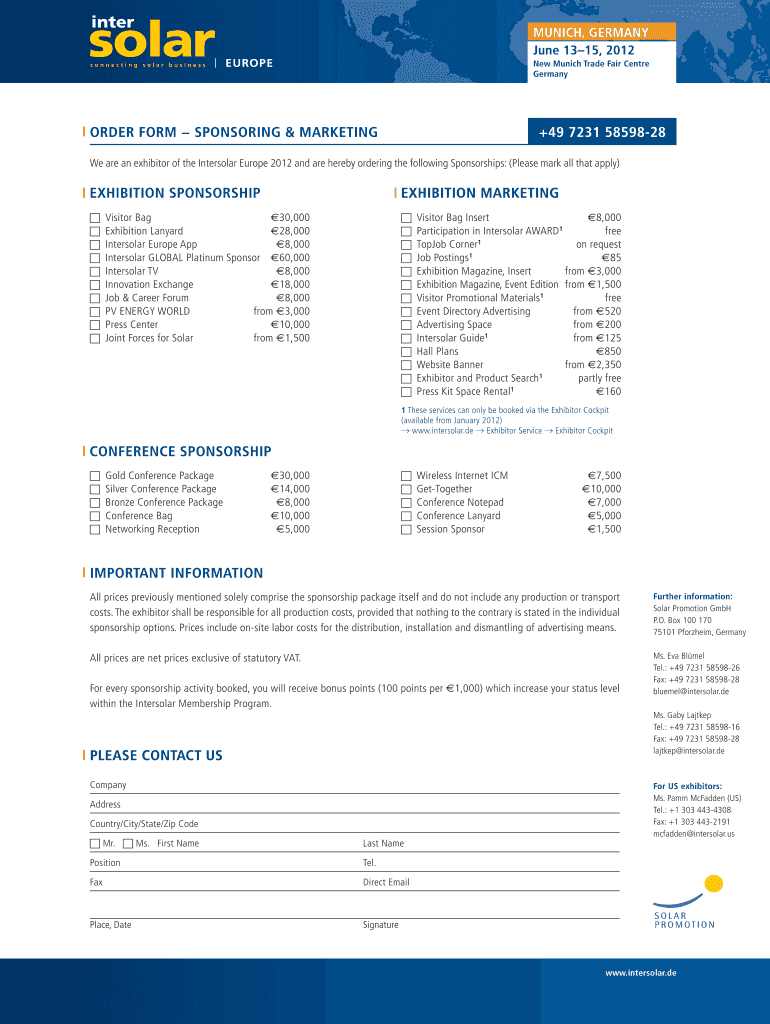 inter solar
connecting solar business | EUROPE

MUNICH, GERMANY
June 13–15, 2012
New Munich Trade Fair Centre
Germany

ORDER FORM – SPONSORING & MARKETING

+49 7231 58598-28

We are an exhibitor of the Intersolar Europe 2012 and are hereby ordering the following Sponsorships: (Please mark all that apply)

EXHIBITION SPONSORSHIP

| | |
|---|---|
| Visitor Bag | €30,000 |
| Exhibition Lanyard | €28,000 |
| Intersolar Europe App | €8,000 |
| Intersolar GLOBAL Platinum Sponsor | €60,000 |
| Intersolar TV | €8,000 |
| Innovation Exchange | €18,000 |
| Job & Career Forum | €8,000 |
| PV ENERGY WORLD | from €3,000 |
| Press Center | €10,000 |
| Joint Forces for Solar | from €1,500 |

EXHIBITION MARKETING

| | |
|---|---|
| Visitor Bag Insert | €8,000 |
| Participation in Intersolar AWARD¹ | free |
| TopJob Corner¹ | on request |
| Job Postings¹ | €85 |
| Exhibition Magazine, Insert | from €3,000 |
| Exhibition Magazine, Event Edition | from €1,500 |
| Visitor Promotional Materials¹ | free |
| Event Directory Advertising | from €520 |
| Advertising Space | from €200 |
| Intersolar Guide¹ | from €125 |
| Hall Plans | €850 |
| Website Banner | from €2,350 |
| Exhibitor and Product Search¹ | partly free |
| Press Kit Space Rental¹ | €160 |

1 These services can only be booked via the Exhibitor Cockpit (available from January 2012)
→ www.intersolar.de → Exhibitor Service → Exhibitor Cockpit

CONFERENCE SPONSORSHIP

| | |
|---|---|
| Gold Conference Package | €30,000 |
| Silver Conference Package | €14,000 |
| Bronze Conference Package | €8,000 |
| Conference Bag | €10,000 |
| Networking Reception | €5,000 |

| | |
|---|---|
| Wireless Internet ICM | €7,500 |
| Get-Together | €10,000 |
| Conference Notepad | €7,000 |
| Conference Lanyard | €5,000 |
| Session Sponsor | €1,500 |

IMPORTANT INFORMATION

All prices previously mentioned solely comprise the sponsorship package itself and do not include any production or transport costs. The exhibitor shall be responsible for all production costs, provided that nothing to the contrary is stated in the individual sponsorship options. Prices include on-site labor costs for the distribution, installation and dismantling of advertising means.

All prices are net prices exclusive of statutory VAT.

For every sponsorship activity booked, you will receive bonus points (100 points per €1,000) which increase your status level within the Intersolar Membership Program.

PLEASE CONTACT US

Company
Address
Country/City/State/Zip Code
Mr. Ms. First Name
Last Name
Position
Tel.
Fax
Direct Email
Place, Date
Signature

Further information:
Solar Promotion GmbH
P.O. Box 100 170
75101 Pforzheim, Germany

Ms. Eva Blümel
Tel.: +49 7231 58598-26
Fax: +49 7231 58598-28
bluemel@intersolar.de

Ms. Gaby Lajtkep
Tel.: +49 7231 58598-16
Fax: +49 7231 58598-28
lajtkep@intersolar.de

For US exhibitors:
Ms. Pamm McFadden (US)
Tel.: +1 303 443-4308
Fax: +1 303 443-2191
mcfadden@intersolar.us

SOLAR PROMOTION

www.intersolar.de